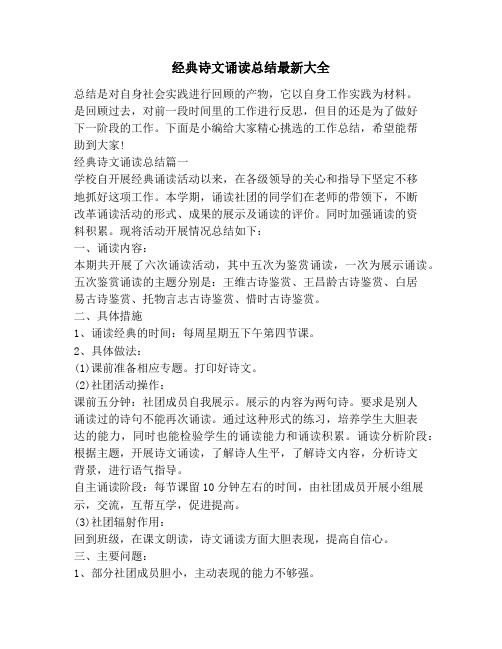 经典诗文诵读总结最新大全

总结是对自身社会实践进行回顾的产物，它以自身工作实践为材料。是回顾过去，对前一段时间里的工作进行反思，但目的还是为了做好下一阶段的工作。下面是小编给大家精心挑选的工作总结，希望能帮助到大家!

经典诗文诵读总结篇一

学校自开展经典诵读活动以来，在各级领导的关心和指导下坚定不移地抓好这项工作。本学期，诵读社团的同学们在老师的带领下，不断改革诵读活动的形式、成果的展示及诵读的评价。同时加强诵读的资料积累。现将活动开展情况总结如下：

一、诵读内容：

本期共开展了六次诵读活动，其中五次为鉴赏诵读，一次为展示诵读。五次鉴赏诵读的主题分别是：王维古诗鉴赏、王昌龄古诗鉴赏、白居易古诗鉴赏、托物言志古诗鉴赏、惜时古诗鉴赏。

二、具体措施

1、诵读经典的时间：每周星期五下午第四节课。

2、具体做法：

(1)课前准备相应专题。打印好诗文。

(2)社团活动操作：

课前五分钟：社团成员自我展示。展示的内容为两句诗。要求是别人诵读过的诗句不能再次诵读。通过这种形式的练习，培养学生大胆表达的能力，同时也能检验学生的诵读能力和诵读积累。诵读分析阶段：根据主题，开展诗文诵读，了解诗人生平，了解诗文内容，分析诗文背景，进行语气指导。

自主诵读阶段：每节课留10分钟左右的时间，由社团成员开展小组展示，交流，互帮互学，促进提高。

(3)社团辐射作用：

回到班级，在课文朗读，诗文诵读方面大胆表现，提高自信心。

三、主要问题：

1、部分社团成员胆小，主动表现的能力不够强。